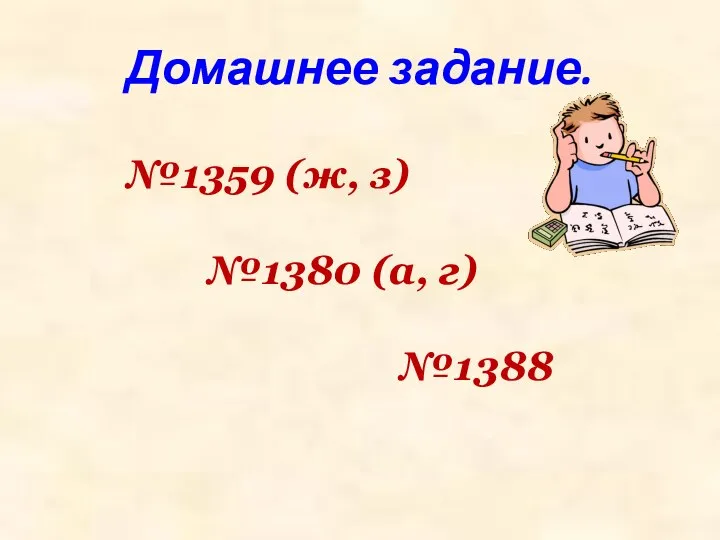 Домашнее задание.

№1359 (ж, з)

№1380 (а, г)

№1388